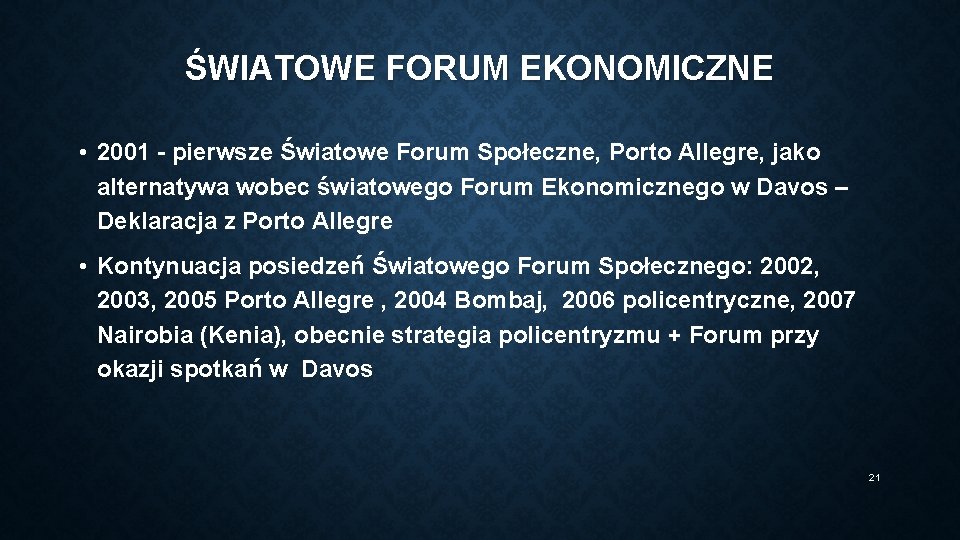 ŚWIATOWE FORUM EKONOMICZNE

• 2001 - pierwsze Światowe Forum Społeczne, Porto Allegre, jako alternatywa wobec światowego Forum Ekonomicznego w Davos – Deklaracja z Porto Allegre

• Kontynuacja posiedzeń Światowego Forum Społecznego: 2002, 2003, 2005 Porto Allegre , 2004 Bombaj, 2006 policentryczne, 2007 Nairobia (Kenia), obecnie strategia policentryzmu + Forum przy okazji spotkań w Davos

21